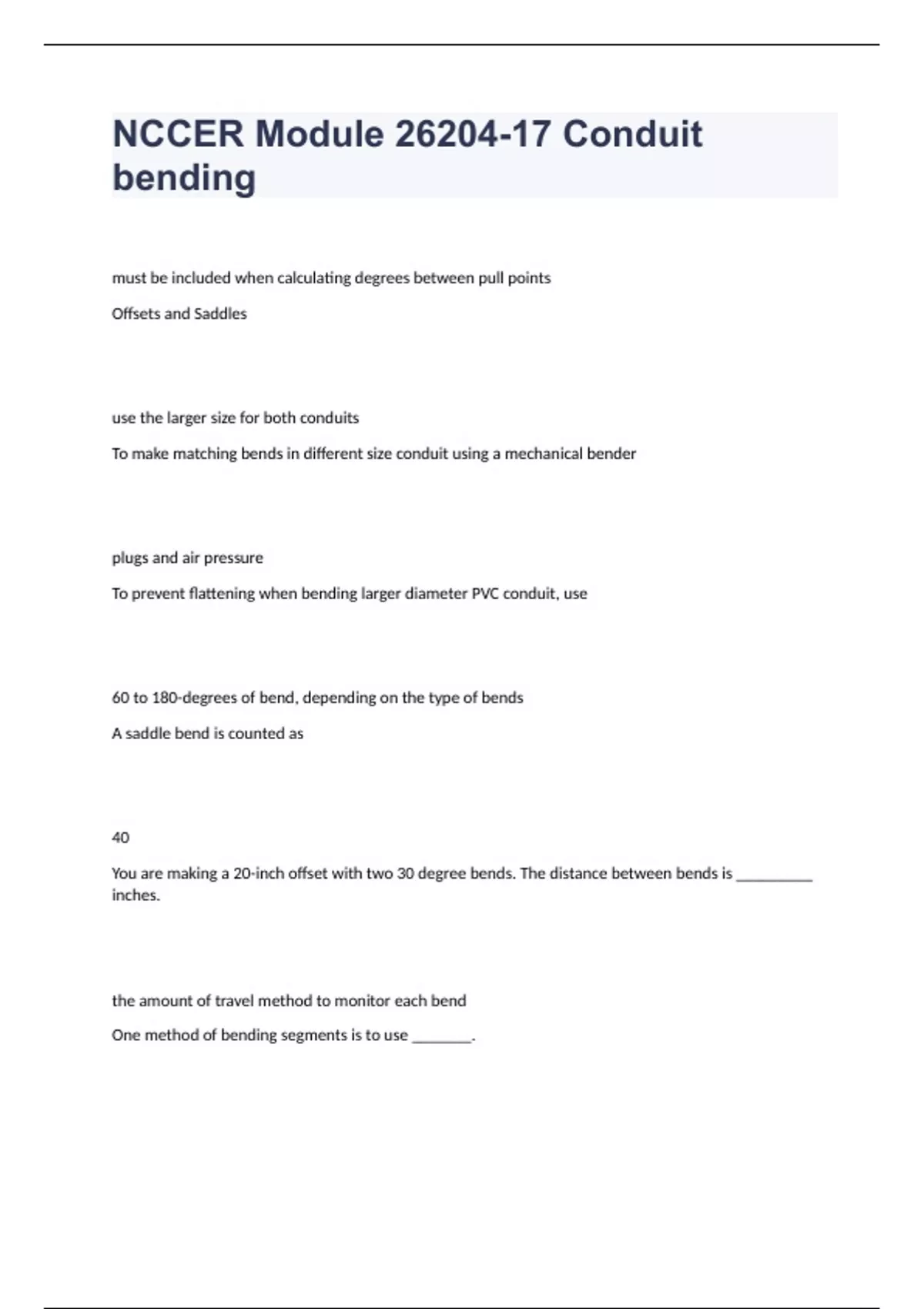 NCCER Module 26204-17 Conduit bending

must be included when calculating degrees between pull points

Offsets and Saddles

use the larger size for both conduits

To make matching bends in different size conduit using a mechanical bender

plugs and air pressure

To prevent flattening when bending larger diameter PVC conduit, use

60 to 180-degrees of bend, depending on the type of bends

A saddle bend is counted as

40

You are making a 20-inch offset with two 30 degree bends. The distance between bends is __________ inches.

the amount of travel method to monitor each bend

One method of bending segments is to use ________.